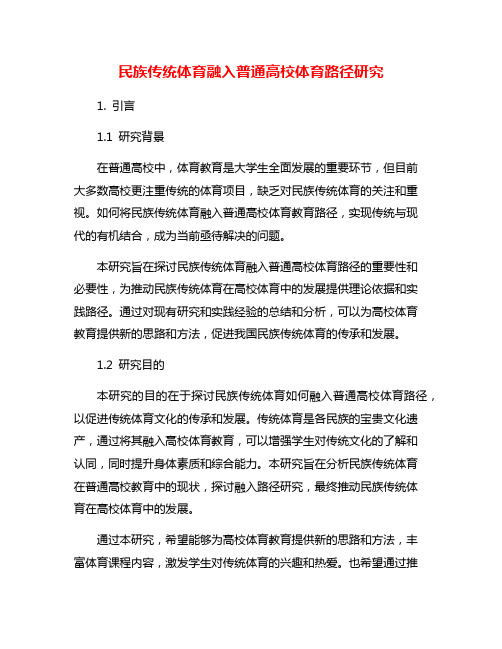 民族传统体育融入普通高校体育路径研究

1. 引言

1.1 研究背景

在普通高校中，体育教育是大学生全面发展的重要环节，但目前大多数高校更注重传统的体育项目，缺乏对民族传统体育的关注和重视。如何将民族传统体育融入普通高校体育教育路径，实现传统与现代的有机结合，成为当前亟待解决的问题。

本研究旨在探讨民族传统体育融入普通高校体育路径的重要性和必要性，为推动民族传统体育在高校体育中的发展提供理论依据和实践路径。通过对现有研究和实践经验的总结和分析，可以为高校体育教育提供新的思路和方法，促进我国民族传统体育的传承和发展。

1.2 研究目的

本研究的目的在于探讨民族传统体育如何融入普通高校体育路径，以促进传统体育文化的传承和发展。传统体育是各民族的宝贵文化遗产，通过将其融入高校体育教育，可以增强学生对传统文化的了解和认同，同时提升身体素质和综合能力。本研究旨在分析民族传统体育在普通高校教育中的现状，探讨融入路径研究，最终推动民族传统体育在高校体育中的发展。

通过本研究，希望能够为高校体育教育提供新的思路和方法，丰富体育课程内容，激发学生对传统体育的兴趣和热爱。也希望通过推